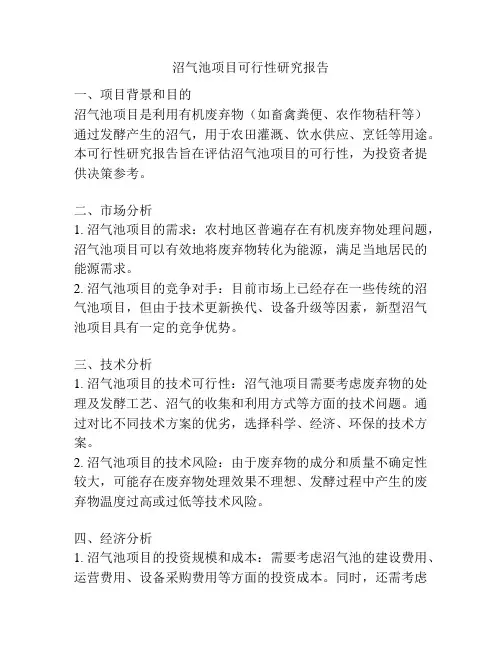 沼气池项目可行性研究报告

一、项目背景和目的
沼气池项目是利用有机废弃物（如畜禽粪便、农作物秸秆等）通过发酵产生的沼气，用于农田灌溉、饮水供应、烹饪等用途。本可行性研究报告旨在评估沼气池项目的可行性，为投资者提供决策参考。

二、市场分析
1. 沼气池项目的需求：农村地区普遍存在有机废弃物处理问题，沼气池项目可以有效地将废弃物转化为能源，满足当地居民的能源需求。
2. 沼气池项目的竞争对手：目前市场上已经存在一些传统的沼气池项目，但由于技术更新换代、设备升级等因素，新型沼气池项目具有一定的竞争优势。

三、技术分析
1. 沼气池项目的技术可行性：沼气池项目需要考虑废弃物的处理及发酵工艺、沼气的收集和利用方式等方面的技术问题。通过对比不同技术方案的优劣，选择科学、经济、环保的技术方案。
2. 沼气池项目的技术风险：由于废弃物的成分和质量不确定性较大，可能存在废弃物处理效果不理想、发酵过程中产生的废弃物温度过高或过低等技术风险。

四、经济分析
1. 沼气池项目的投资规模和成本：需要考虑沼气池的建设费用、运营费用、设备采购费用等方面的投资成本。同时，还需考虑